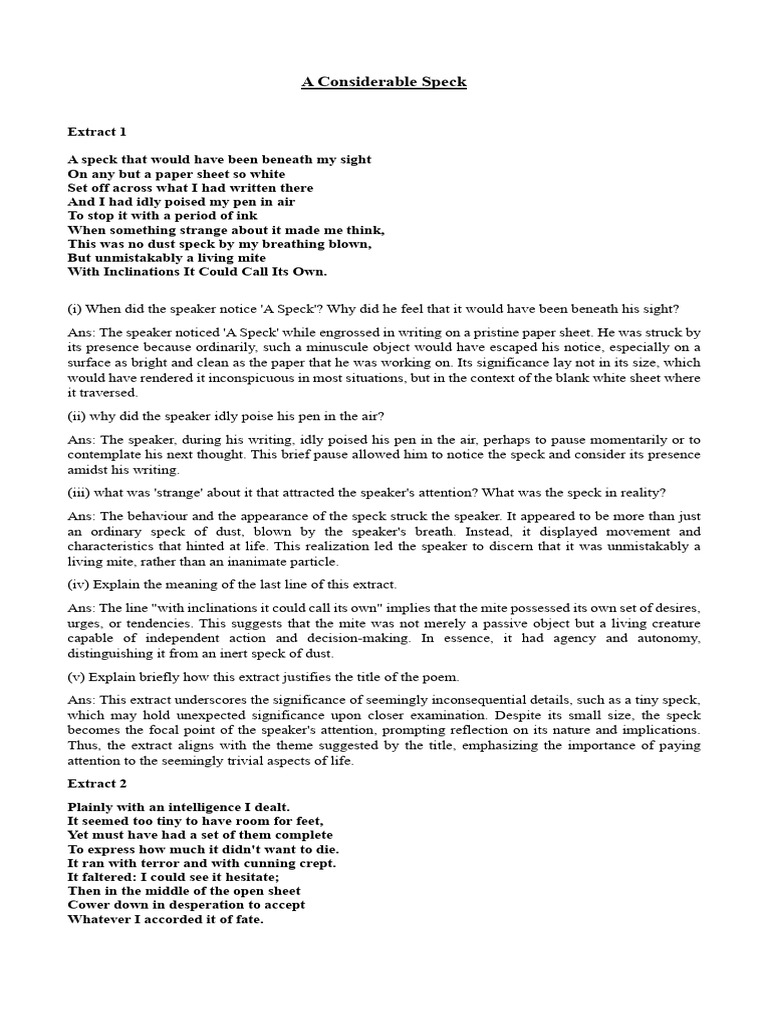 A Considerable Speck

Extract 1

A speck that would have been beneath my sight
On any but a paper sheet so white
Set off across what I had written there
And I had idly poised my pen in air
To stop it with a period of ink
When something strange about it made me think,
This was no dust speck by my breathing blown,
But unmistakably a living mite
With Inclinations It Could Call Its Own.

(i) When did the speaker notice 'A Speck'? Why did he feel that it would have been beneath his sight?

Ans: The speaker noticed 'A Speck' while engrossed in writing on a pristine paper sheet. He was struck by its presence because ordinarily, such a minuscule object would have escaped his notice, especially on a surface as bright and clean as the paper that he was working on. Its significance lay not in its size, which would have rendered it inconspicuous in most situations, but in the context of the blank white sheet where it traversed.

(ii) why did the speaker idly poise his pen in the air?

Ans: The speaker, during his writing, idly poised his pen in the air, perhaps to pause momentarily or to contemplate his next thought. This brief pause allowed him to notice the speck and consider its presence amidst his writing.

(iii) what was 'strange' about it that attracted the speaker's attention? What was the speck in reality?

Ans: The behaviour and the appearance of the speck struck the speaker. It appeared to be more than just an ordinary speck of dust, blown by the speaker's breath. Instead, it displayed movement and characteristics that hinted at life. This realization led the speaker to discern that it was unmistakably a living mite, rather than an inanimate particle.

(iv) Explain the meaning of the last line of this extract.

Ans: The line "with inclinations it could call its own" implies that the mite possessed its own set of desires, urges, or tendencies. This suggests that the mite was not merely a passive object but a living creature capable of independent action and decision-making. In essence, it had agency and autonomy, distinguishing it from an inert speck of dust.

(v) Explain briefly how this extract justifies the title of the poem.

Ans: This extract underscores the significance of seemingly inconsequential details, such as a tiny speck, which may hold unexpected significance upon closer examination. Despite its small size, the speck becomes the focal point of the speaker's attention, prompting reflection on its nature and implications. Thus, the extract aligns with the theme suggested by the title, emphasizing the importance of paying attention to the seemingly trivial aspects of life.

Extract 2

Plainly with an intelligence I dealt.
It seemed too tiny to have room for feet,
Yet must have had a set of them complete
To express how much it didn't want to die.
It ran with terror and with cunning crept.
It faltered: I could see it hesitate;
Then in the middle of the open sheet
Cower down in desperation to accept
Whatever I accorded it of fate.